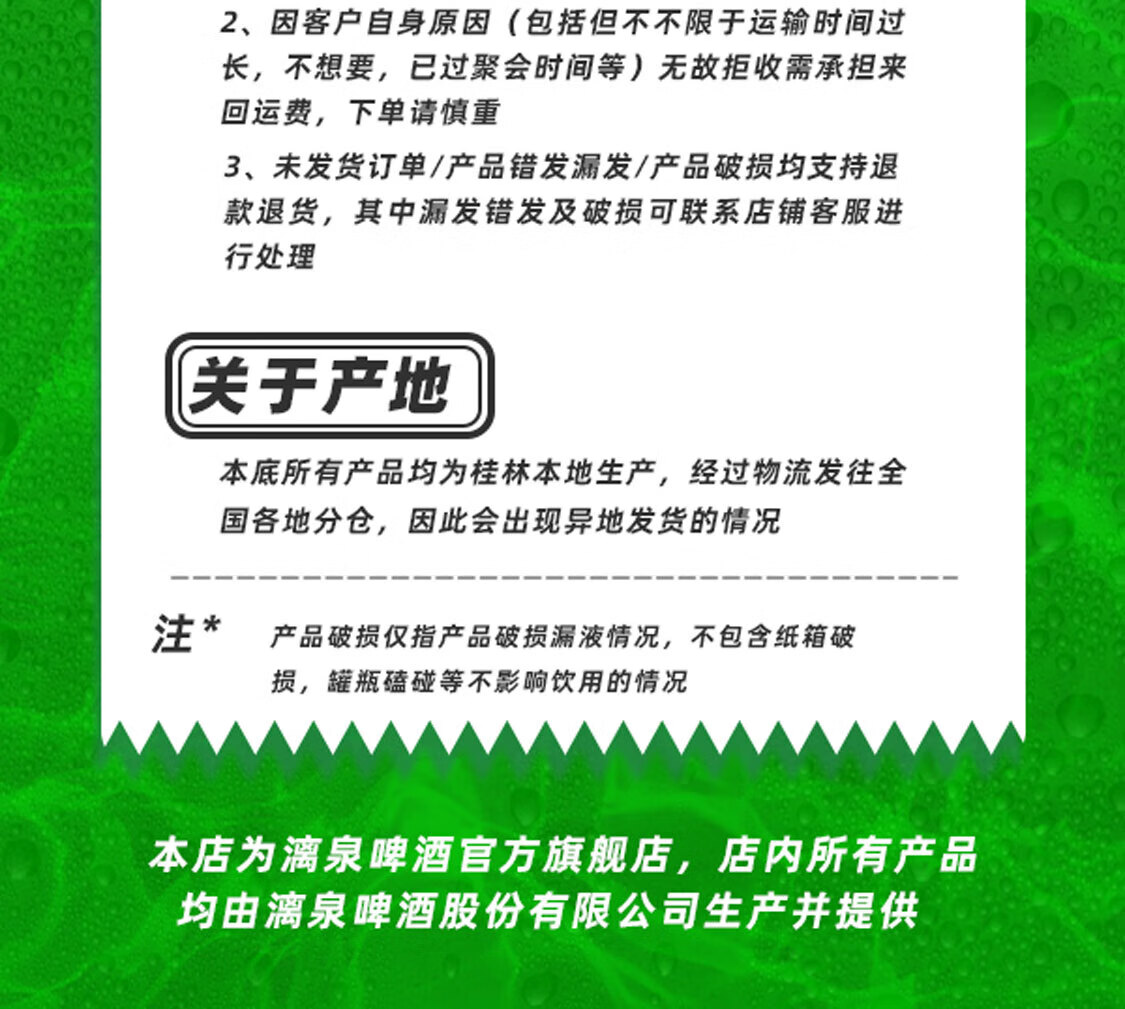 2、因客户自身原因（包括但不不限于运输时间过长，不想要，已过聚会时间等）无故拒收需承担来回运费，下单请慎重

3、未发货订单/产品错发漏发/产品破损均支持退款退货，其中漏发错发及破损可联系店铺客服进行处理

关于产地

本底所有产品均为桂林本地生产，经过物流发往全国各地分仓，因此会出现异地发货的情况

注*　产品破损仅指产品破损漏液情况，不包含纸箱破损，罐瓶磕碰等不影响饮用的情况

本店为漓泉啤酒官方旗舰店，店内所有产品均由漓泉啤酒股份有限公司生产并提供